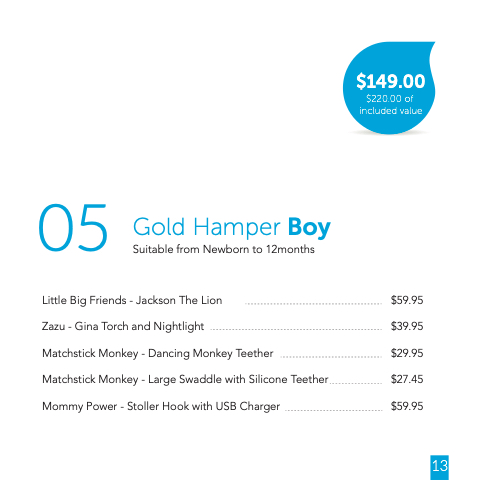 $149.00
$220.00 of included value

05

Gold Hamper Boy
Suitable from Newborn to 12months

Little Big Friends - Jackson The Lion $59.95

Zazu - Gina Torch and Nightlight $39.95

Matchstick Monkey - Dancing Monkey Teether $29.95

Matchstick Monkey - Large Swaddle with Silicone Teether $27.45

Mommy Power - Stoller Hook with USB Charger $59.95

13